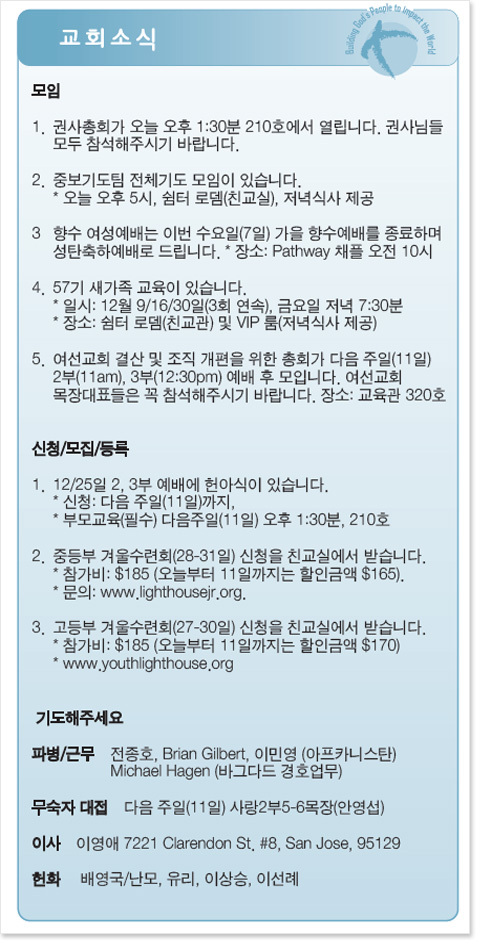 교회소식

Building God's People to Impact the World

모임

1. 권사총회가 오늘 오후 1:30분 210호에서 열립니다. 권사님들 모두 참석해주시기 바랍니다.

2. 중보기도팀 전체기도 모임이 있습니다.
* 오늘 오후 5시, 쉼터 로뎀(친교실), 저녁식사 제공

3 향수 여성예배는 이번 수요일(7일) 가을 향수예배를 종료하며 성탄축하예배로 드립니다. * 장소: Pathway 채플 오전 10시

4. 57기 새가족 교육이 있습니다.
* 일시: 12월 9/16/30일(3회 연속), 금요일 저녁 7:30분
* 장소: 쉼터 로뎀(친교관) 및 VIP 룸(저녁식사 제공)

5. 여선교회 결산 및 조직 개편을 위한 총회가 다음 주일(11일) 2부(11am), 3부(12:30pm) 예배 후 모입니다. 여선교회 목장대표들은 꼭 참석해주시기 바랍니다. 장소: 교육관 320호

신청/모집/등록

1. 12/25일 2, 3부 예배에 헌아식이 있습니다.
* 신청: 다음 주일(11일)까지,
* 부모교육(필수) 다음주일(11일) 오후 1:30분, 210호

2. 중등부 겨울수련회(28-31일) 신청을 친교실에서 받습니다.
* 참가비: $185 (오늘부터 11일까지는 할인금액 $165).
* 문의: www.lighthousejr.org.

3. 고등부 겨울수련회(27-30일) 신청을 친교실에서 받습니다.
* 참가비: $185 (오늘부터 11일까지는 할인금액 $170)
* www.youthlighthouse.org

기도해주세요

파병/근무 전종호, Brian Gilbert, 이민영 (아프카니스탄)
Michael Hagen (바그다드 경호업무)

무숙자 대접 다음 주일(11일) 사랑2부5-6목장(안영섭)

이사 이영애 7221 Clarendon St. #8, San Jose, 95129

헌화 배영국/난모, 유리, 이상승, 이선례